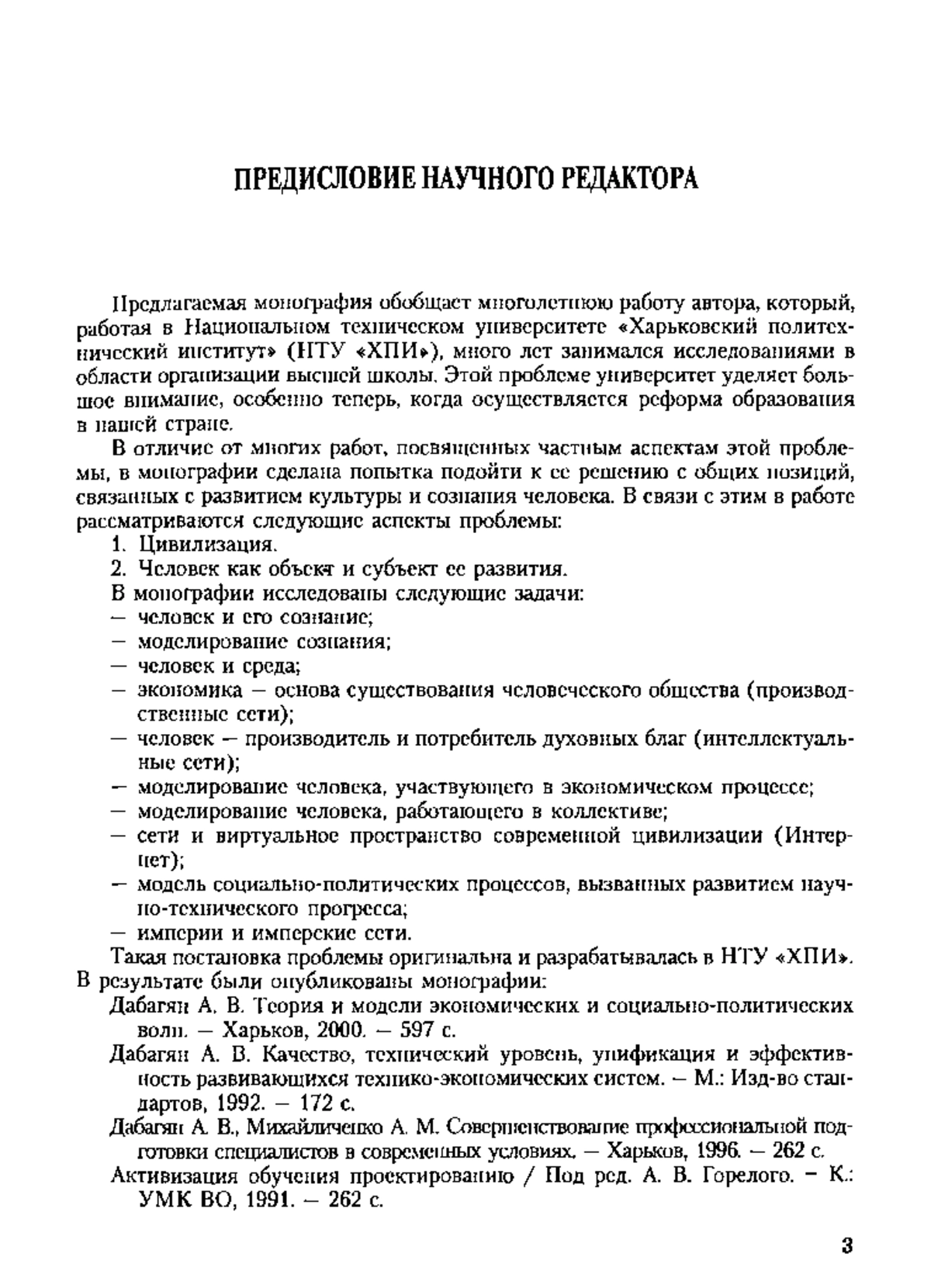 ПРЕДИСЛОВИЕ НАУЧНОГО РЕДАКТОРА

Предлагаемая монография обобщает многолетнюю работу автора, который, работая в Национальном техническом университете «Харьковский политехнический институт» (НТУ «ХПИ»), много лет занимался исследованиями в области организации высшей школы. Этой проблеме университет уделяет большое внимание, особенно теперь, когда осуществляется реформа образования в нашей стране.

В отличие от многих работ, посвященных частным аспектам этой проблемы, в монографии сделана попытка подойти к ее решению с общих позиций, связанных с развитием культуры и сознания человека. В связи с этим в работе рассматриваются следующие аспекты проблемы:

1. Цивилизация.
2. Человек как объект и субъект ее развития.

В монографии исследованы следующие задачи:

— человек и его сознание;
— моделирование сознания;
— человек и среда;
— экономика — основа существования человеческого общества (производственные сети);
— человек — производитель и потребитель духовных благ (интеллектуальные сети);
— моделирование человека, участвующего в экономическом процессе;
— моделирование человека, работающего в коллективе;
— сети и виртуальное пространство современной цивилизации (Интернет);
— модель социально-политических процессов, вызванных развитием научно-технического прогресса;
— империи и имперские сети.

Такая постановка проблемы оригинальна и разрабатывалась в НТУ «ХПИ». В результате были опубликованы монографии:

Дабагян А. В. Теория и модели экономических и социально-политических волн. — Харьков, 2000. — 597 с.

Дабагян А. В. Качество, технический уровень, унификация и эффективность развивающихся технико-экономических систем. — М.: Изд-во стандартов, 1992. — 172 с.

Дабагян А. В., Михайличенко А. М. Совершенствование профессиональной подготовки специалистов в современных условиях. — Харьков, 1996. — 262 с.

Активизация обучения проектированию / Под ред. А. В. Горелого. — К.: УМК ВО, 1991. — 262 с.

3